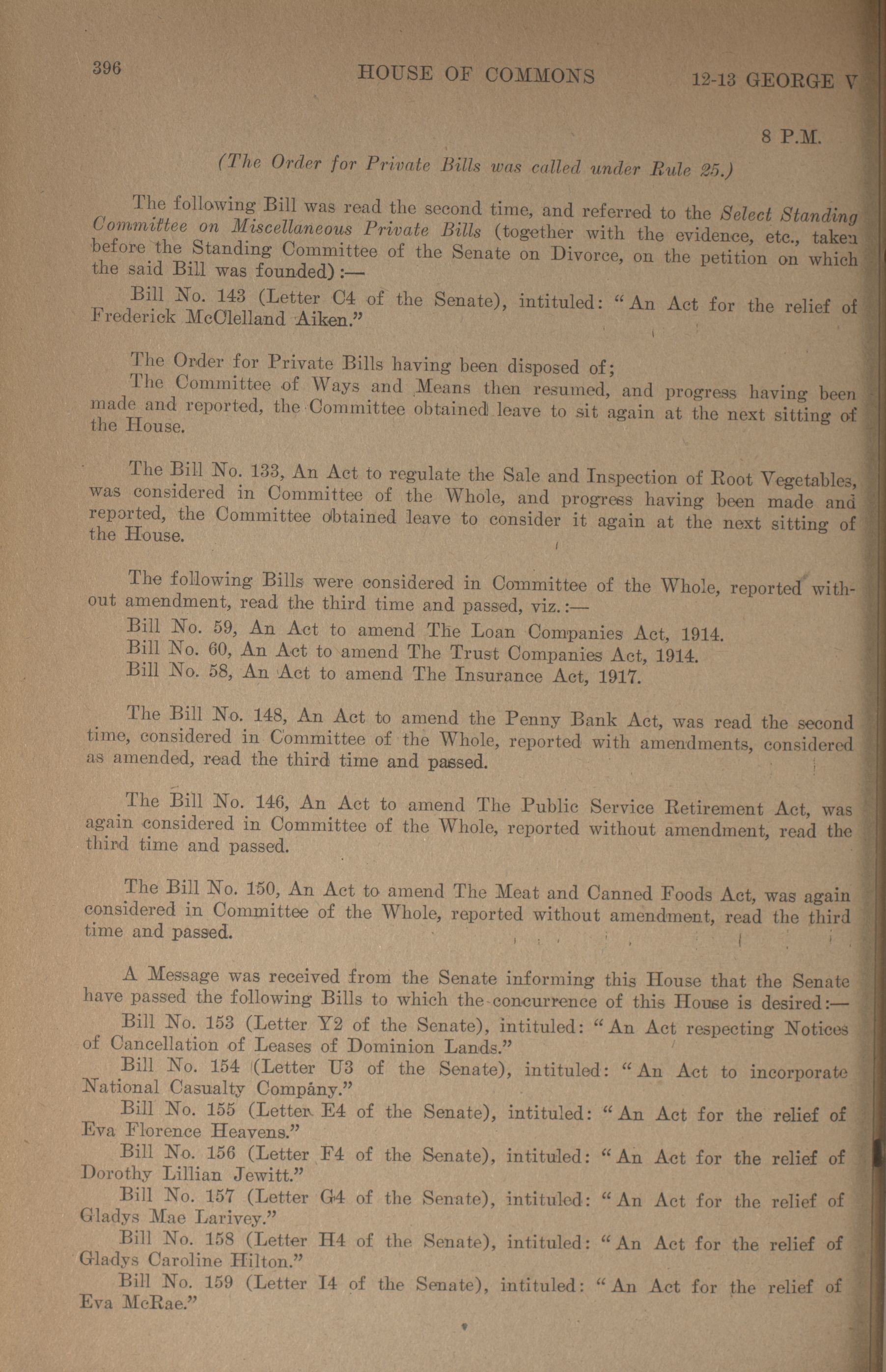 396 HOUSE OF COMMONS 12-13 GEORGE V

8 P.M.

(The Order for Private Bills was called under Rule 25.)

The following Bill was read the second time, and referred to the Select Standing Committee on Miscellaneous Private Bills (together with the evidence, etc., taken before the Standing Committee of the Senate on Divorce, on the petition on which the said Bill was founded):—

Bill No. 143 (Letter C4 of the Senate), intituled: "An Act for the relief of Frederick McClelland Aiken."

The Order for Private Bills having been disposed of;

The Committee of Ways and Means then resumed, and progress having been made and reported, the Committee obtained leave to sit again at the next sitting of the House.

The Bill No. 133, An Act to regulate the Sale and Inspection of Root Vegetables, was considered in Committee of the Whole, and progress having been made and reported, the Committee obtained leave to consider it again at the next sitting of the House.

The following Bills were considered in Committee of the Whole, reported without amendment, read the third time and passed, viz.:—

Bill No. 59, An Act to amend The Loan Companies Act, 1914.

Bill No. 60, An Act to amend The Trust Companies Act, 1914.

Bill No. 58, An Act to amend The Insurance Act, 1917.

The Bill No. 148, An Act to amend the Penny Bank Act, was read the second time, considered in Committee of the Whole, reported with amendments, considered as amended, read the third time and passed.

The Bill No. 146, An Act to amend The Public Service Retirement Act, was again considered in Committee of the Whole, reported without amendment, read the third time and passed.

The Bill No. 150, An Act to amend The Meat and Canned Foods Act, was again considered in Committee of the Whole, reported without amendment, read the third time and passed.

A Message was received from the Senate informing this House that the Senate have passed the following Bills to which the concurrence of this House is desired:—

Bill No. 153 (Letter Y2 of the Senate), intituled: "An Act respecting Notices of Cancellation of Leases of Dominion Lands."

Bill No. 154 (Letter U3 of the Senate), intituled: "An Act to incorporate National Casualty Company."

Bill No. 155 (Letter E4 of the Senate), intituled: "An Act for the relief of Eva Florence Heavens."

Bill No. 156 (Letter F4 of the Senate), intituled: "An Act for the relief of Dorothy Lillian Jewitt."

Bill No. 157 (Letter G4 of the Senate), intituled: "An Act for the relief of Gladys Mae Larivey."

Bill No. 158 (Letter H4 of the Senate), intituled: "An Act for the relief of Gladys Caroline Hilton."

Bill No. 159 (Letter I4 of the Senate), intituled: "An Act for the relief of Eva McRae."